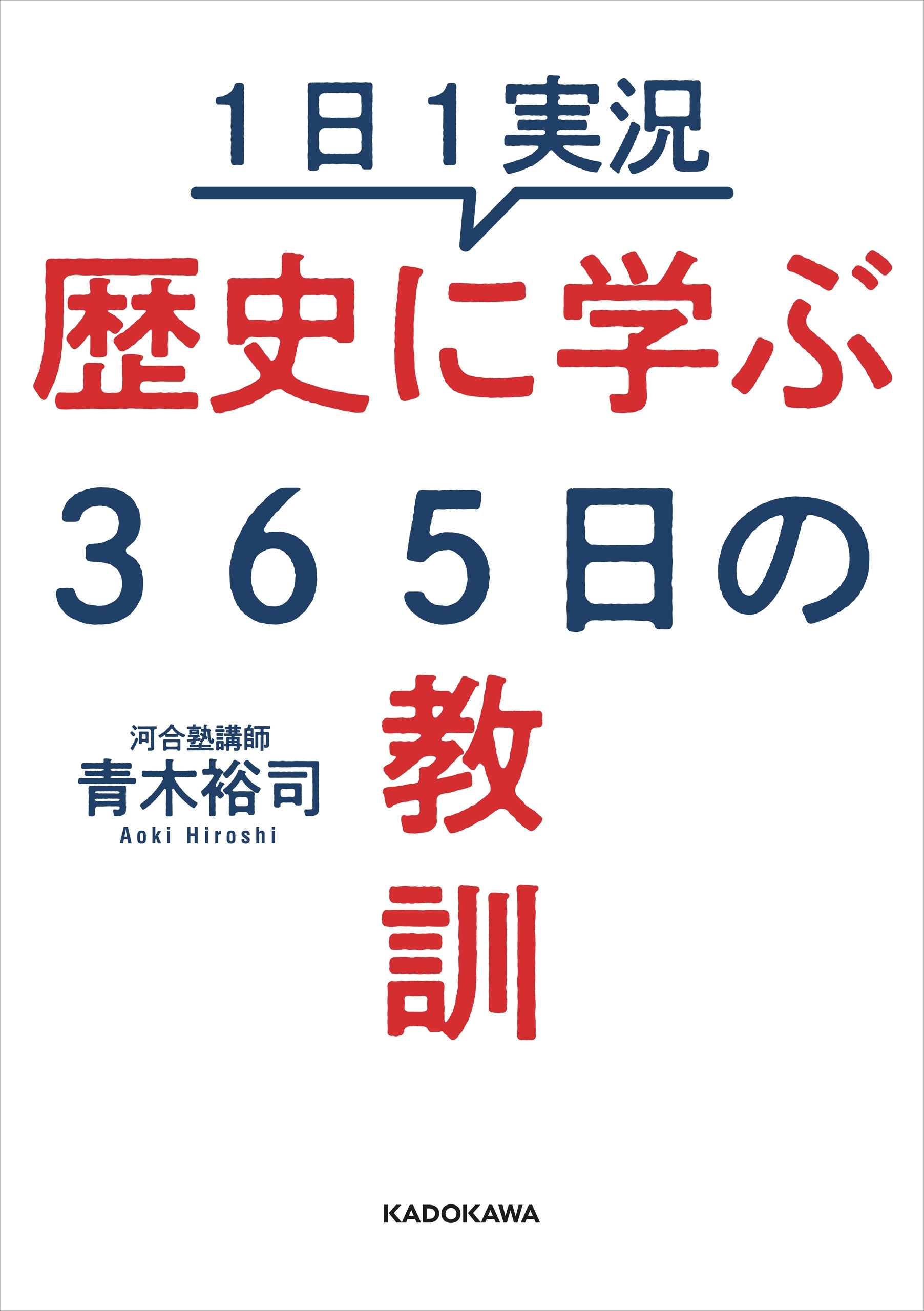 1日1実況

歴史に学ぶ

365日の

教訓

河合塾講師
青木裕司
Aoki Hiroshi

KADOKAWA